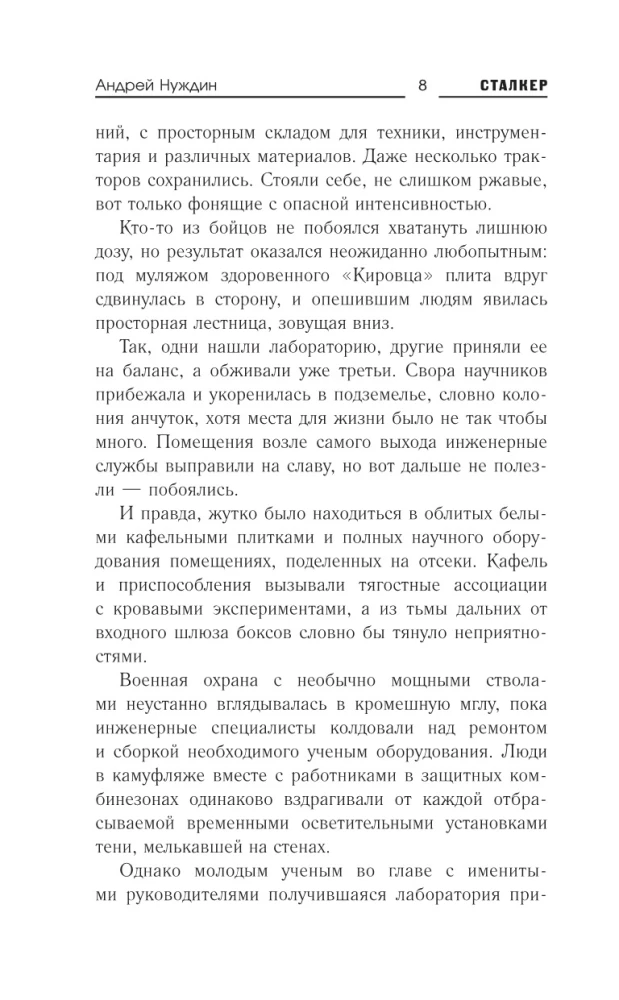 Андрей Нуждин 8 СТАЛКЕР

ний, с просторным складом для техники, инструментария и различных материалов. Даже несколько тракторов сохранились. Стояли себе, не слишком ржавые, вот только фонящие с опасной интенсивностью.

Кто-то из бойцов не побоялся хватануть лишнюю дозу, но результат оказался неожиданно любопытным: под муляжом здоровенного «Кировца» плита вдруг сдвинулась в сторону, и опешившим людям явилась просторная лестница, зовущая вниз.

Так, одни нашли лабораторию, другие приняли ее на баланс, а обживали уже третьи. Свора научников прибежала и укоренилась в подземелье, словно колония анчуток, хотя места для жизни было не так чтобы много. Помещения возле самого выхода инженерные службы выправили на славу, но вот дальше не полезли — побоялись.

И правда, жутко было находиться в облитых белыми кафельными плитками и полных научного оборудования помещениях, поделенных на отсеки. Кафель и приспособления вызывали тягостные ассоциации с кровавыми экспериментами, а из тьмы дальних от входного шлюза боксов словно бы тянуло неприятностями.

Военная охрана с необычно мощными стволами неустанно вглядывалась в кромешную мглу, пока инженерные специалисты колдовали над ремонтом и сборкой необходимого ученым оборудования. Люди в камуфляже вместе с работниками в защитных комбинезонах одинаково вздрагивали от каждой отбрасываемой временными осветительными установками тени, мелькавшей на стенах.

Однако молодым ученым во главе с именитыми руководителями получившаяся лаборатория при-